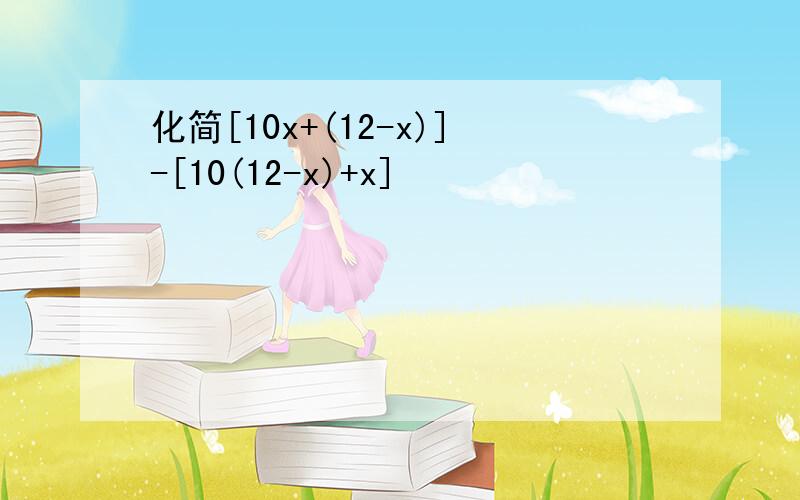 化简$[10x+(12-x)]-[10(12-x)+x]$